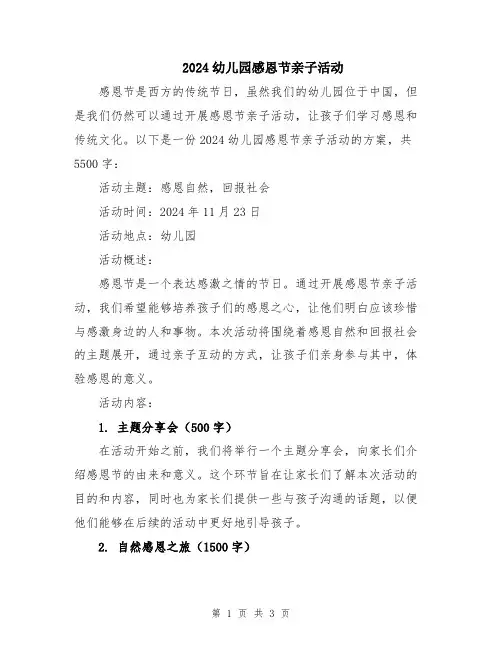 2024 幼儿园感恩节亲子活动

感恩节是西方的传统节日，虽然我们的幼儿园位于中国，但是我们仍然可以通过开展感恩节亲子活动，让孩子们学习感恩和传统文化。以下是一份 2024 幼儿园感恩节亲子活动的方案，共 5500 字：

活动主题：感恩自然，回报社会

活动时间：2024 年 11 月 23 日

活动地点：幼儿园

活动概述：

感恩节是一个表达感激之情的节日。通过开展感恩节亲子活动，我们希望能够培养孩子们的感恩之心，让他们明白应该珍惜与感激身边的人和事物。本次活动将围绕着感恩自然和回报社会的主题展开，通过亲子互动的方式，让孩子们亲身参与其中，体验感恩的意义。

活动内容：

1. 主题分享会（500 字）

在活动开始之前，我们将举行一个主题分享会，向家长们介绍感恩节的由来和意义。这个环节旨在让家长们了解本次活动的目的和内容，同时也为家长们提供一些与孩子沟通的话题，以便他们能够在后续的活动中更好地引导孩子。

2. 自然感恩之旅（1500 字）

第 1 页 共 3 页